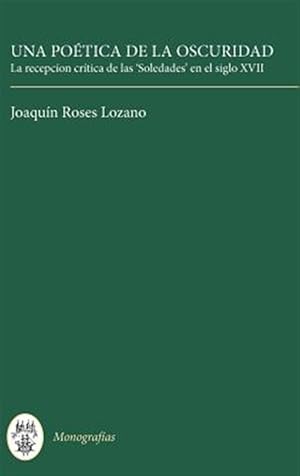 UNA POÉTICA DE LA OSCURIDAD
La recepcion critica de las 'Soledades' en el siglo XVII

Joaquín Roses Lozano

Monografías